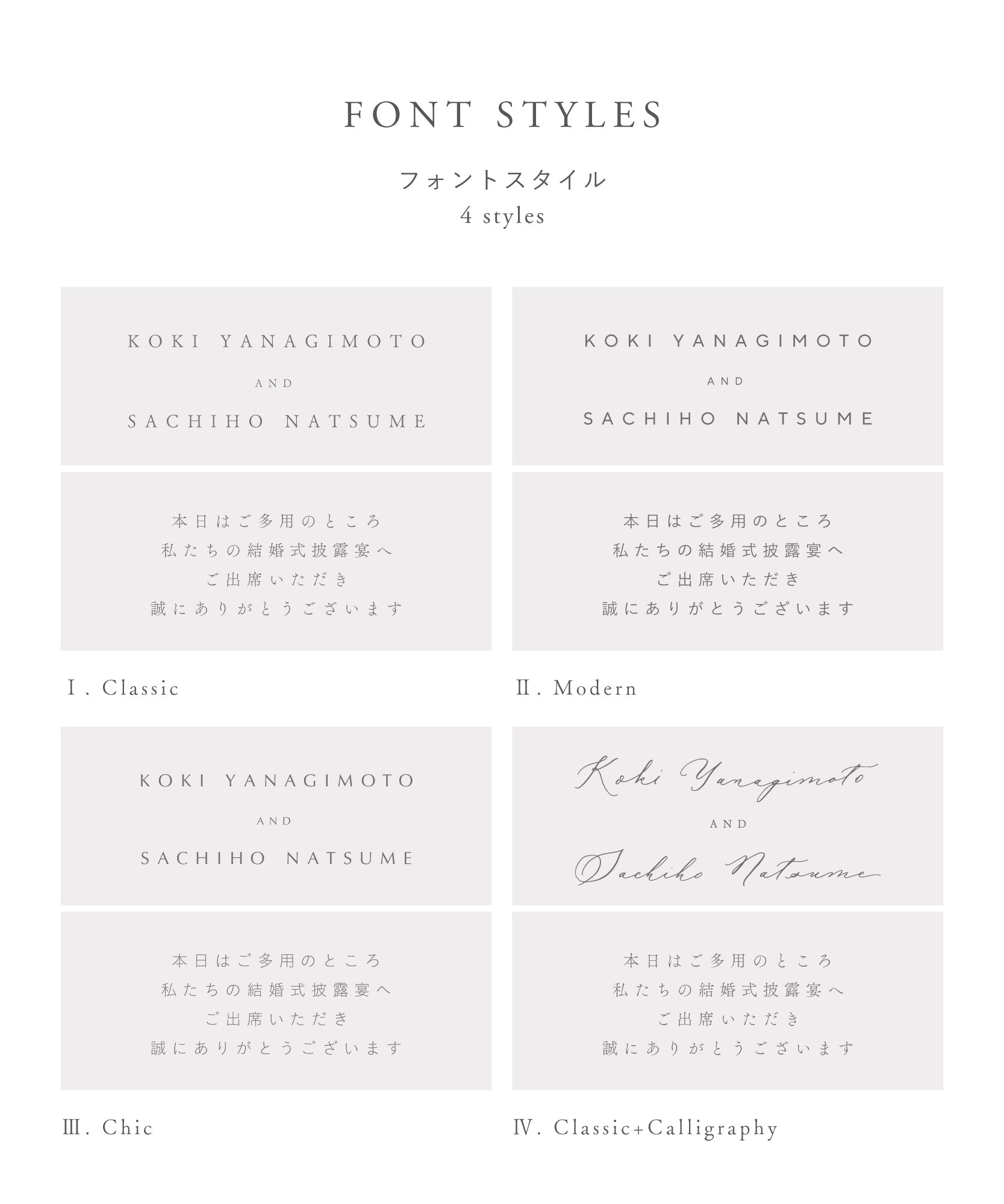 FONT STYLES

フォントスタイル
4 styles

KOKI YANAGIMOTO
AND
SACHIHO NATSUME

本日はご多用のところ
私たちの結婚式披露宴へ
ご出席いただき
誠にありがとうございます

Ⅰ. Classic

KOKI YANAGIMOTO
AND
SACHIHO NATSUME

本日はご多用のところ
私たちの結婚式披露宴へ
ご出席いただき
誠にありがとうございます

Ⅱ. Modern

KOKI YANAGIMOTO
AND
SACHIHO NATSUME

本日はご多用のところ
私たちの結婚式披露宴へ
ご出席いただき
誠にありがとうございます

Ⅲ. Chic

Koki Yanagimoto
AND
Sachiho Natsume

本日はご多用のところ
私たちの結婚式披露宴へ
ご出席いただき
誠にありがとうございます

Ⅳ. Classic+Calligraphy